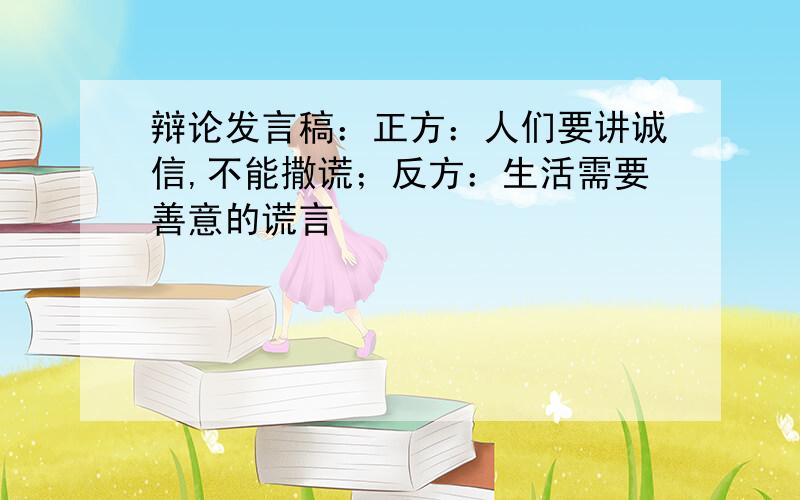 辩论发言稿：正方：人们要讲诚信,不能撒谎；反方：生活需要善意的谎言